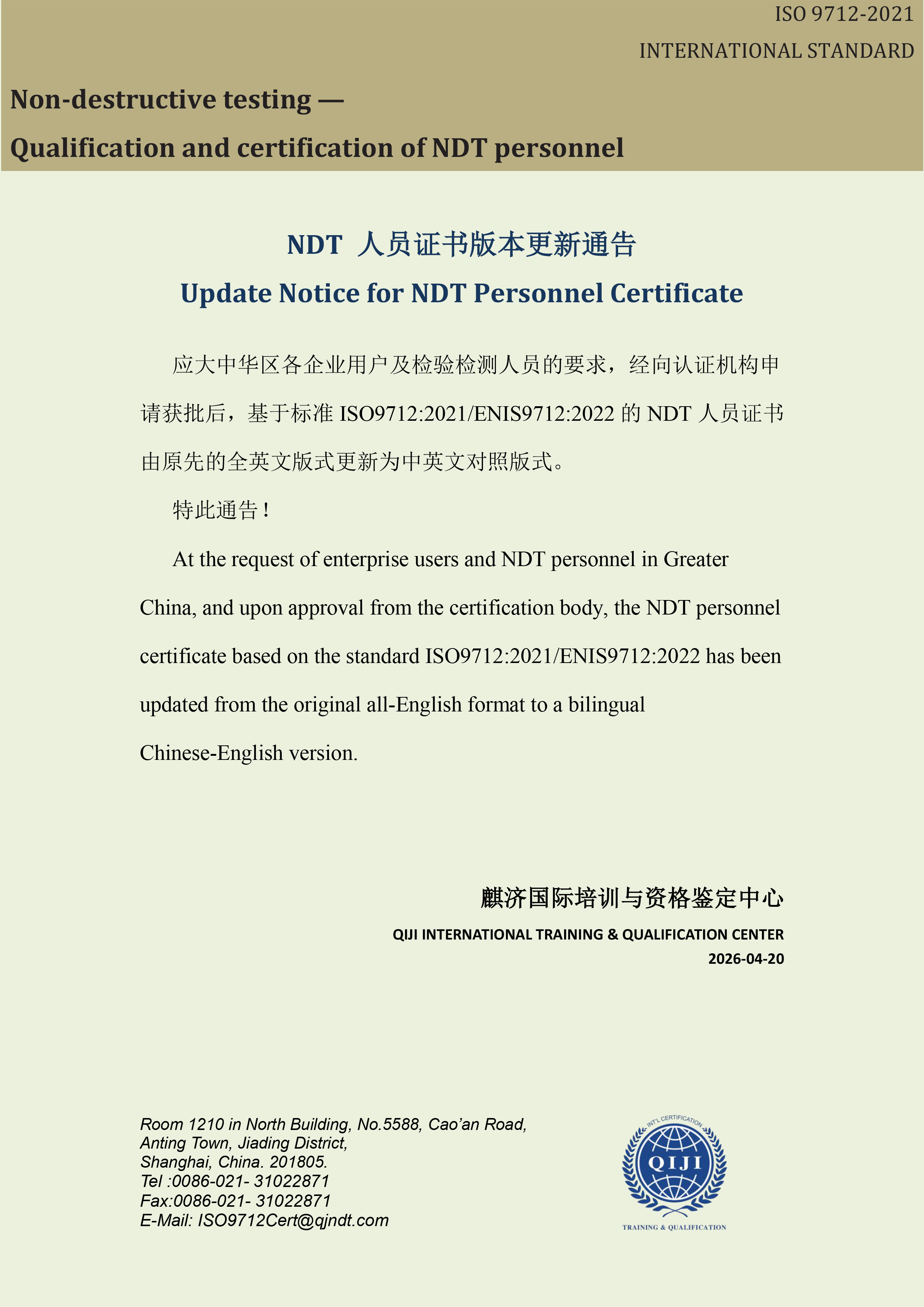 ISO 9712-2021

INTERNATIONAL STANDARD

Non-destructive testing —

Qualification and certification of NDT personnel

NDT 人员证书版本更新通告

Update Notice for NDT Personnel Certificate

应大中华区各企业用户及检验检测人员的要求，经向认证机构申请获批后，基于标准 ISO9712:2021/ENIS9712:2022 的 NDT 人员证书由原先的全英文版式更新为中英文对照版式。

特此通告！

At the request of enterprise users and NDT personnel in Greater China, and upon approval from the certification body, the NDT personnel certificate based on the standard ISO9712:2021/ENIS9712:2022 has been updated from the original all-English format to a bilingual Chinese-English version.

麒济国际培训与资格鉴定中心

QIJI INTERNATIONAL TRAINING & QUALIFICATION CENTER

2026-04-20

Room 1210 in North Building, No.5588, Cao'an Road,
Anting Town, Jiading District,
Shanghai, China. 201805.
Tel :0086-021- 31022871
Fax:0086-021- 31022871
E-Mail: ISO9712Cert@qjndt.com

INT'L CERTIFICATION
QIJI
TRAINING & QUALIFICATION